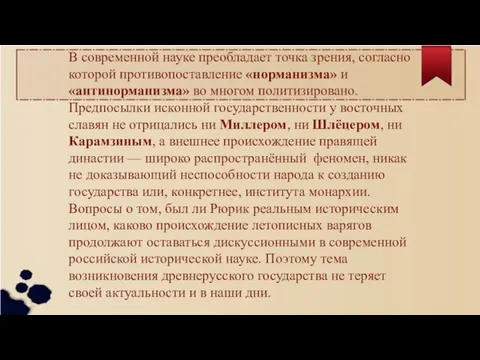 В современной науке преобладает точка зрения, согласно которой противопоставление «норманизма» и «антинорманизма» во многом политизировано.
Предпосылки исконной государственности у восточных славян не отрицались ни Миллером, ни Шлёцером, ни Карамзиным, а внешнее происхождение правящей династии — широко распространённый феномен, никак не доказывающий неспособности народа к созданию государства или, конкретнее, института монархии.
Вопросы о том, был ли Рюрик реальным историческим лицом, каково происхождение летописных варягов продолжают оставаться дискуссионными в современной российской исторической науке. Поэтому тема возникновения древнерусского государства не теряет своей актуальности и в наши дни.